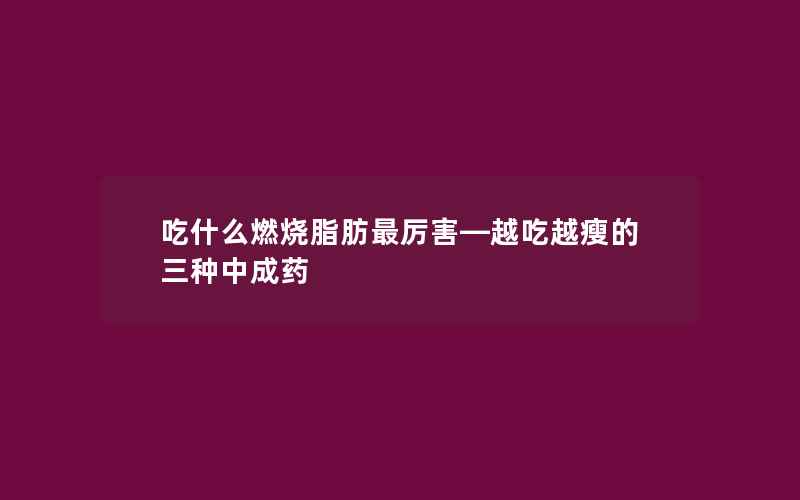 吃什么燃烧脂肪最厉害—越吃越瘦的三种中成药